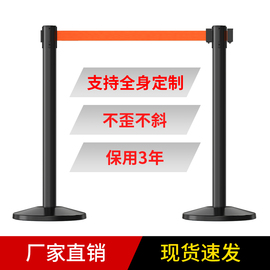 支持全身定制

不歪不斜

保用3年

厂家直销

现货速发